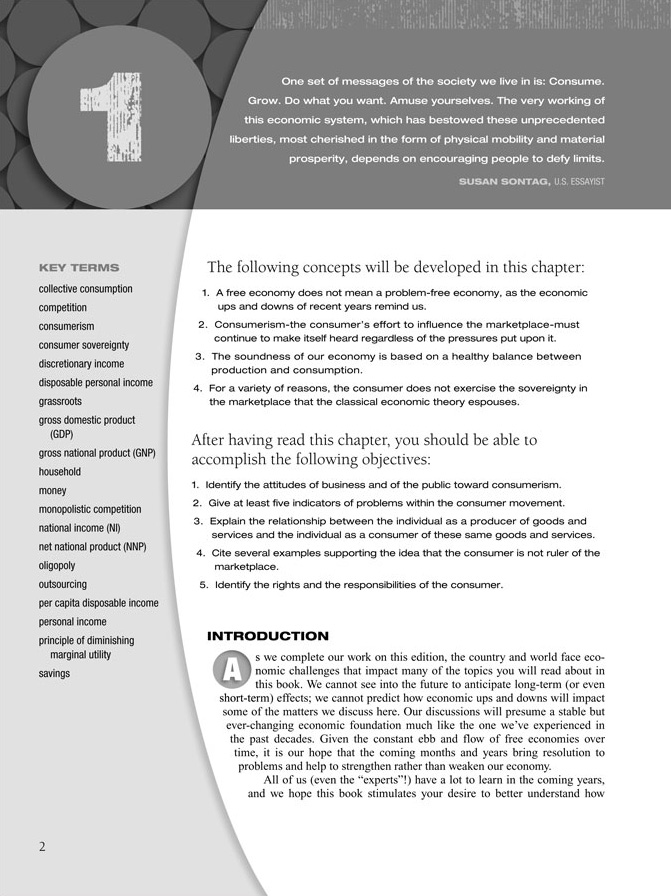 1

One set of messages of the society we live in is: Consume. Grow. Do what you want. Amuse yourselves. The very working of this economic system, which has bestowed these unprecedented liberties, most cherished in the form of physical mobility and material prosperity, depends on encouraging people to defy limits.

SUSAN SONTAG, U.S. ESSAYIST

KEY TERMS

collective consumption
competition
consumerism
consumer sovereignty
discretionary income
disposable personal income
grassroots
gross domestic product (GDP)
gross national product (GNP)
household
money
monopolistic competition
national income (NI)
net national product (NNP)
oligopoly
outsourcing
per capita disposable income
personal income
principle of diminishing marginal utility
savings

The following concepts will be developed in this chapter:

1. A free economy does not mean a problem-free economy, as the economic ups and downs of recent years remind us.
2. Consumerism-the consumer's effort to influence the marketplace-must continue to make itself heard regardless of the pressures put upon it.
3. The soundness of our economy is based on a healthy balance between production and consumption.
4. For a variety of reasons, the consumer does not exercise the sovereignty in the marketplace that the classical economic theory espouses.

After having read this chapter, you should be able to accomplish the following objectives:

1. Identify the attitudes of business and of the public toward consumerism.
2. Give at least five indicators of problems within the consumer movement.
3. Explain the relationship between the individual as a producer of goods and services and the individual as a consumer of these same goods and services.
4. Cite several examples supporting the idea that the consumer is not ruler of the marketplace.
5. Identify the rights and the responsibilities of the consumer.

INTRODUCTION

As we complete our work on this edition, the country and world face economic challenges that impact many of the topics you will read about in this book. We cannot see into the future to anticipate long-term (or even short-term) effects; we cannot predict how economic ups and downs will impact some of the matters we discuss here. Our discussions will presume a stable but ever-changing economic foundation much like the one we've experienced in the past decades. Given the constant ebb and flow of free economies over time, it is our hope that the coming months and years bring resolution to problems and help to strengthen rather than weaken our economy.

All of us (even the "experts"!) have a lot to learn in the coming years, and we hope this book stimulates your desire to better understand how

2